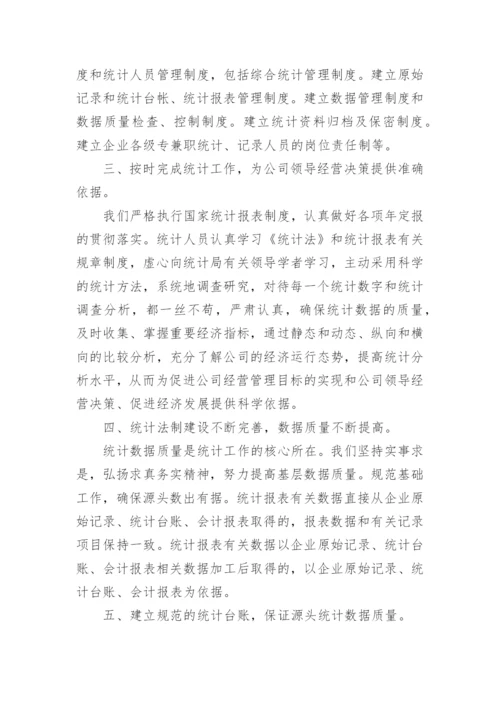 度和统计人员管理制度，包括综合统计管理制度。建立原始记录和统计台帐、统计报表管理制度。建立数据管理制度和数据质量检查、控制制度。建立统计资料归档及保密制度。建立企业各级专兼职统计、记录人员的岗位责任制等。

三、按时完成统计工作，为公司领导经营决策提供准确依据。

我们严格执行国家统计报表制度，认真做好各项年定报的贯彻落实。统计人员认真学习《统计法》和统计报表有关规章制度，虚心向统计局有关领导学者学习，主动采用科学的统计方法，系统地调查研究，对待每一个统计数字和统计调查分析，都一丝不苟，严肃认真，确保统计数据的质量，及时收集、掌握重要经济指标，通过静态和动态、纵向和横向的比较分析，充分了解公司的经济运行态势，提高统计分析水平，从而为促进公司经营管理目标的实现和公司领导经营决策、促进经济发展提供科学依据。

四、统计法制建设不断完善，数据质量不断提高。

统计数据质量是统计工作的核心所在。我们坚持实事求是，弘扬求真务实精神，努力提高基层数据质量。规范基础工作，确保源头数出有据。统计报表有关数据直接从企业原始记录、统计台账、会计报表取得的，报表数据和有关记录项目保持一致。统计报表有关数据以企业原始记录、统计台账、会计报表相关数据加工后取得的，以企业原始记录、统计台账、会计报表为依据。

五、建立规范的统计台账，保证源头统计数据质量。